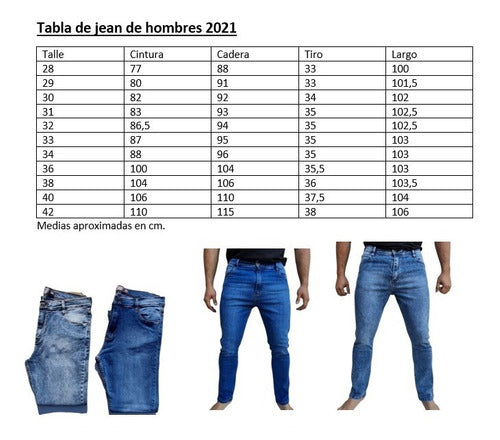 Tabla de jean de hombres 2021

| Talle | Cintura | Cadera | Tiro | Largo |
|---|---|---|---|---|
| 28 | 77 | 88 | 33 | 100 |
| 29 | 80 | 91 | 33 | 101,5 |
| 30 | 82 | 92 | 34 | 102 |
| 31 | 83 | 93 | 35 | 102,5 |
| 32 | 86,5 | 94 | 35 | 102,5 |
| 33 | 87 | 95 | 35 | 103 |
| 34 | 88 | 96 | 35 | 103 |
| 36 | 100 | 104 | 35,5 | 103 |
| 38 | 104 | 106 | 36 | 103,5 |
| 40 | 106 | 110 | 37,5 | 104 |
| 42 | 110 | 115 | 38 | 106 |

Medias aproximadas en cm.